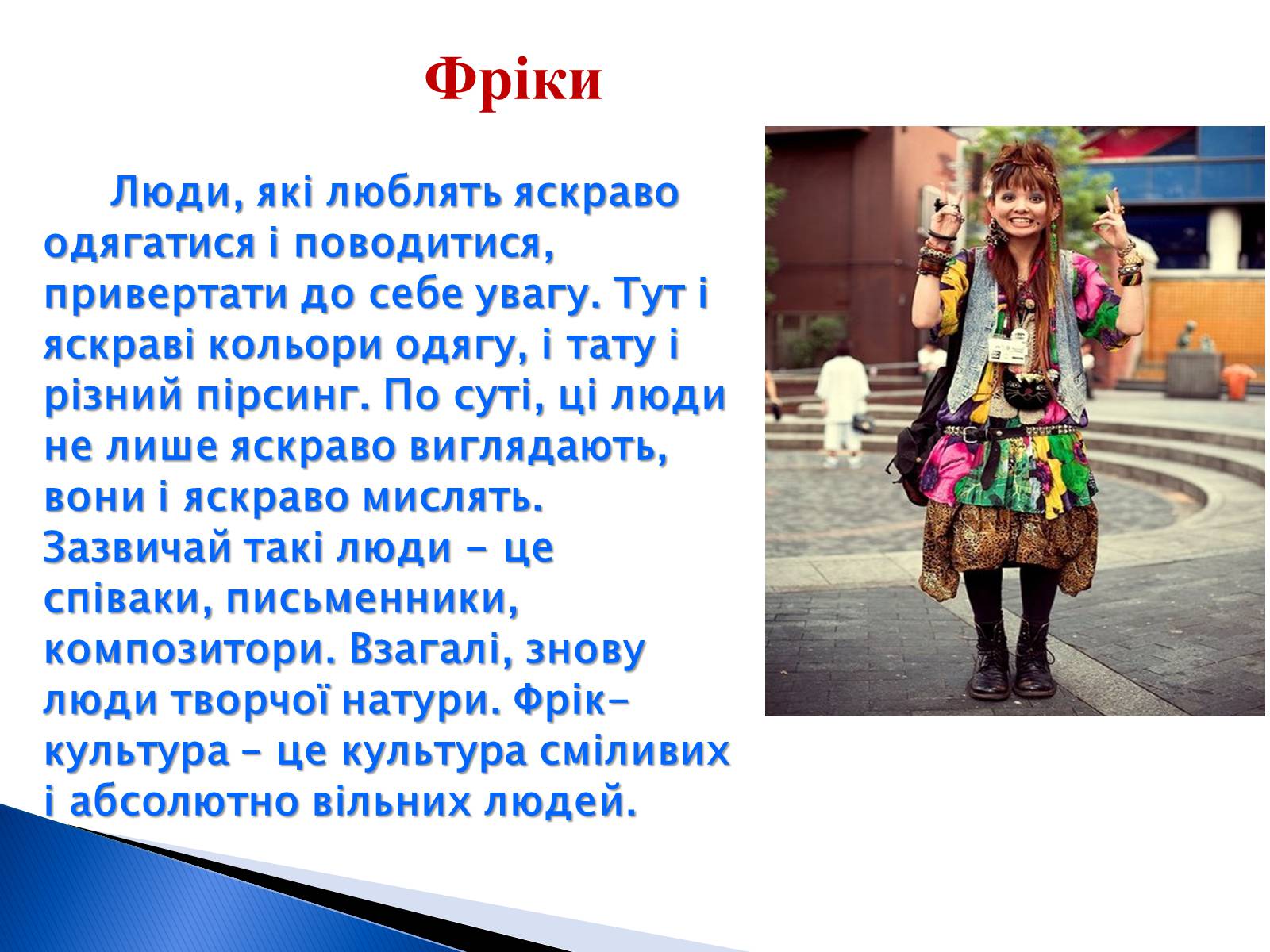 Фріки

Люди, які люблять яскраво одягатися і поводитися, привертати до себе увагу. Тут і яскраві кольори одягу, і тату і різний пірсинг. По суті, ці люди не лише яскраво виглядають, вони і яскраво мислять. Зазвичай такі люди - це співаки, письменники, композитори. Взагалі, знову люди творчої натури. Фрік-культура – це культура сміливих і абсолютно вільних людей.